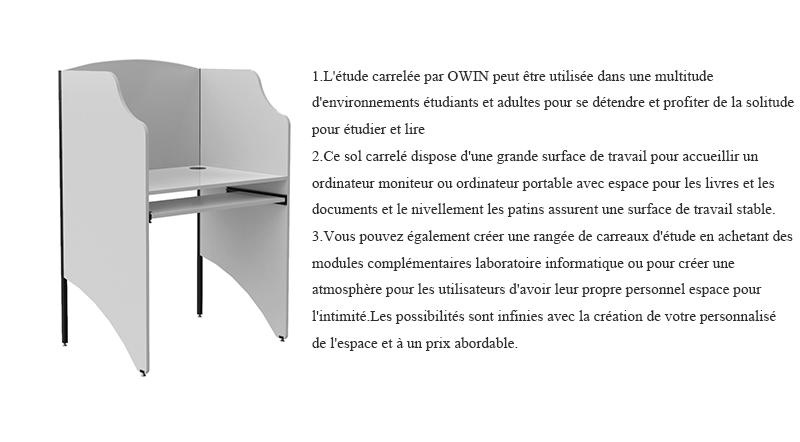 1.L'étude carrelée par OWIN peut être utilisée dans une multitude d'environnements étudiants et adultes pour se détendre et profiter de la solitude pour étudier et lire
2.Ce sol carrelé dispose d'une grande surface de travail pour accueillir un ordinateur moniteur ou ordinateur portable avec espace pour les livres et les documents et le nivellement les patins assurent une surface de travail stable.
3.Vous pouvez également créer une rangée de carreaux d'étude en achetant des modules complémentaires laboratoire informatique ou pour créer une atmosphère pour les utilisateurs d'avoir leur propre personnel espace pour l'intimité.Les possibilités sont infinies avec la création de votre personnalisé de l'espace et à un prix abordable.